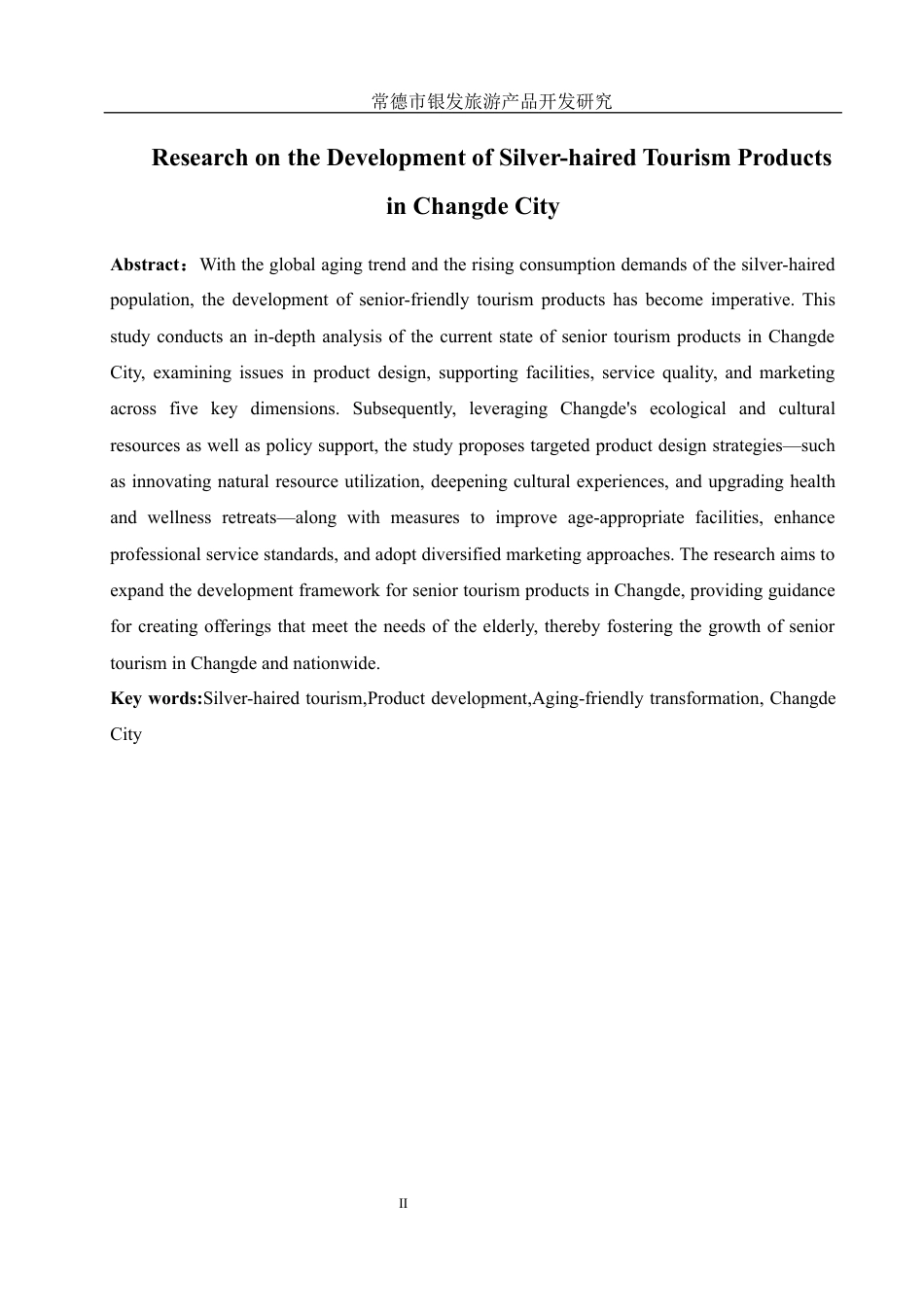 常德市银发旅游产品开发研究

Research on the Development of Silver-haired Tourism Products in Changde City

Abstract：With the global aging trend and the rising consumption demands of the silver-haired population, the development of senior-friendly tourism products has become imperative. This study conducts an in-depth analysis of the current state of senior tourism products in Changde City, examining issues in product design, supporting facilities, service quality, and marketing across five key dimensions. Subsequently, leveraging Changde's ecological and cultural resources as well as policy support, the study proposes targeted product design strategies—such as innovating natural resource utilization, deepening cultural experiences, and upgrading health and wellness retreats—along with measures to improve age-appropriate facilities, enhance professional service standards, and adopt diversified marketing approaches. The research aims to expand the development framework for senior tourism products in Changde, providing guidance for creating offerings that meet the needs of the elderly, thereby fostering the growth of senior tourism in Changde and nationwide.

Key words:Silver-haired tourism,Product development,Aging-friendly transformation, Changde City

II